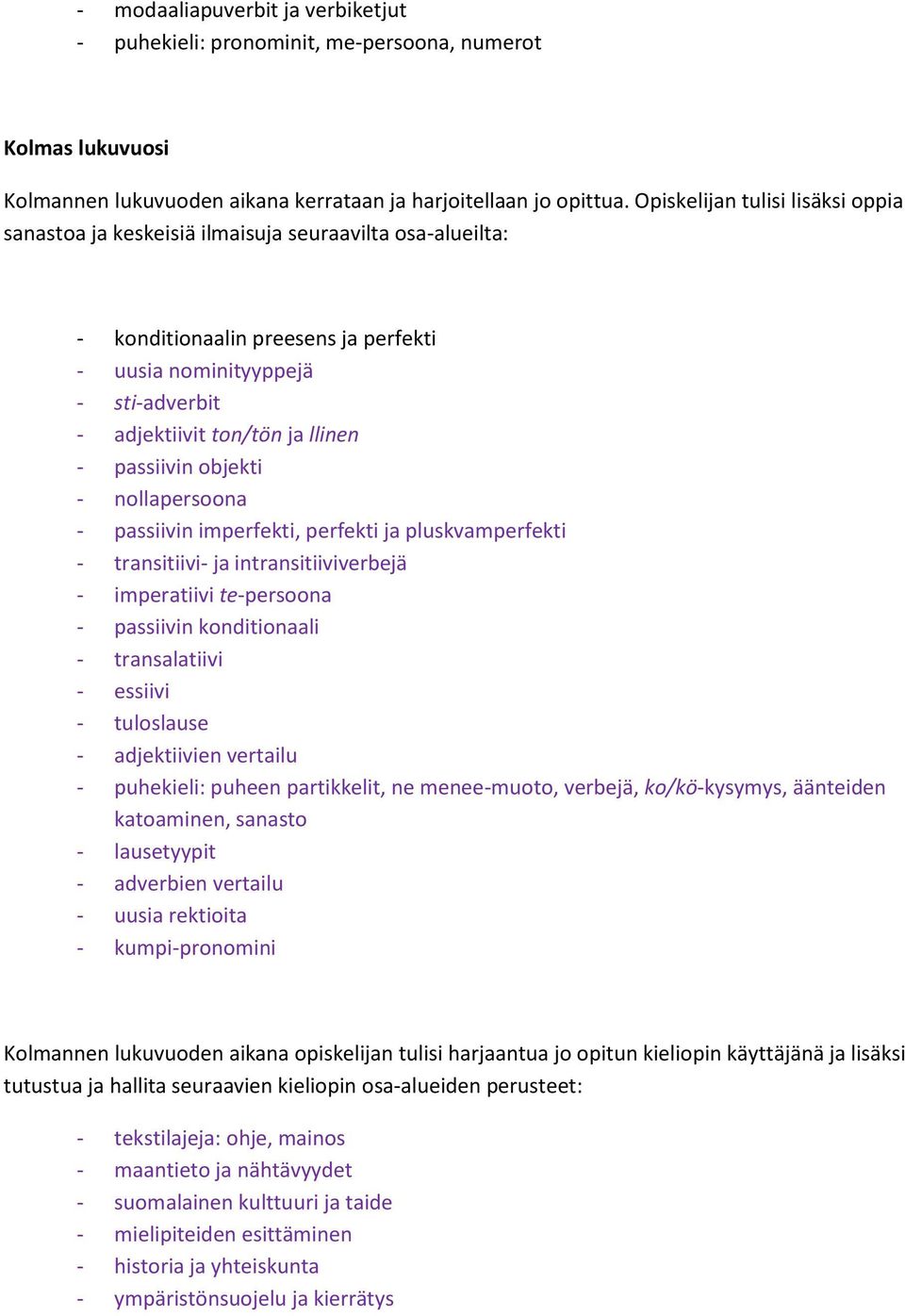 - modaaliapuverbit ja verbiketjut
- puhekieli: pronominit, me-persoona, numerot

Kolmas lukuvuosi

Kolmannen lukuvuoden aikana kerrataan ja harjoitellaan jo opittua. Opiskelijan tulisi lisäksi oppia sanastoa ja keskeisiä ilmaisuja seuraavilta osa-alueilta:

- konditionaalin preesens ja perfekti
- uusia nominityyppejä
- sti-adverbit
- adjektiivit ton/tön ja llinen
- passiivin objekti
- nollapersoona
- passiivin imperfekti, perfekti ja pluskvamperfekti
- transitiivi- ja intransitiiviverbejä
- imperatiivi te-persoona
- passiivin konditionaali
- transalatiivi
- essiivi
- tuloslause
- adjektiivien vertailu
- puhekieli: puheen partikkelit, ne menee-muoto, verbejä, ko/kö-kysymys, äänteiden katoaminen, sanasto
- lausetyypit
- adverbien vertailu
- uusia rektioita
- kumpi-pronomini

Kolmannen lukuvuoden aikana opiskelijan tulisi harjaantua jo opitun kieliopin käyttäjänä ja lisäksi tutustua ja hallita seuraavien kieliopin osa-alueiden perusteet:

- tekstilajeja: ohje, mainos
- maantieto ja nähtävyydet
- suomalainen kulttuuri ja taide
- mielipiteiden esittäminen
- historia ja yhteiskunta
- ympäristönsuojelu ja kierrätys